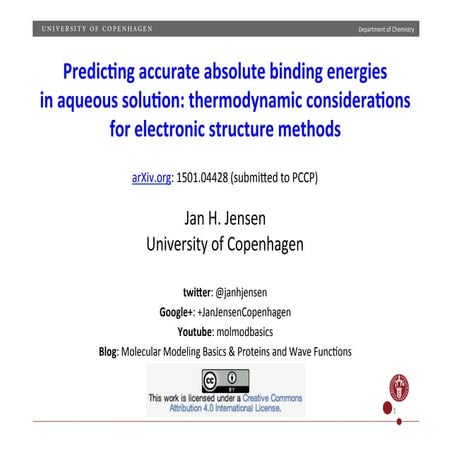 UNIVERSITY OF COPENHAGEN

Department of Chemistry

Predicting accurate absolute binding energies in aqueous solution: thermodynamic considerations for electronic structure methods

arXiv.org: 1501.04428 (submitted to PCCP)

Jan H. Jensen
University of Copenhagen

twitter: @janhjensen
Google+: +JanJensenCopenhagen
Youtube: molmodbasics
Blog: Molecular Modeling Basics & Proteins and Wave Functions

cc BY

This work is licensed under a Creative Commons Attribution 4.0 International License.

1